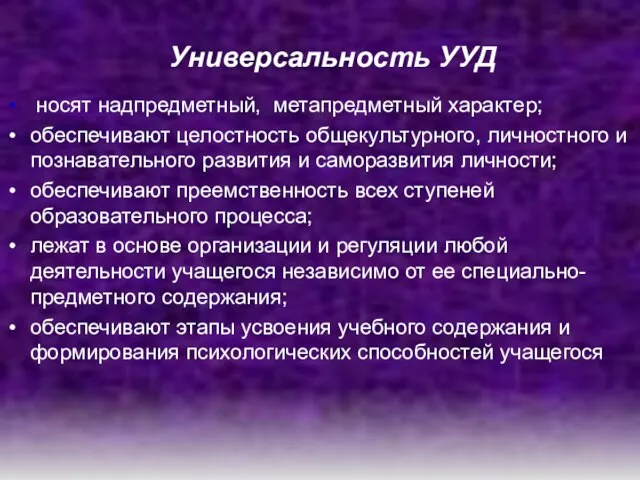 Универсальность УУД

• носят надпредметный, метапредметный характер;
• обеспечивают целостность общекультурного, личностного и познавательного развития и саморазвития личности;
• обеспечивают преемственность всех ступеней образовательного процесса;
• лежат в основе организации и регуляции любой деятельности учащегося независимо от ее специально-предметного содержания;
• обеспечивают этапы усвоения учебного содержания и формирования психологических способностей учащегося